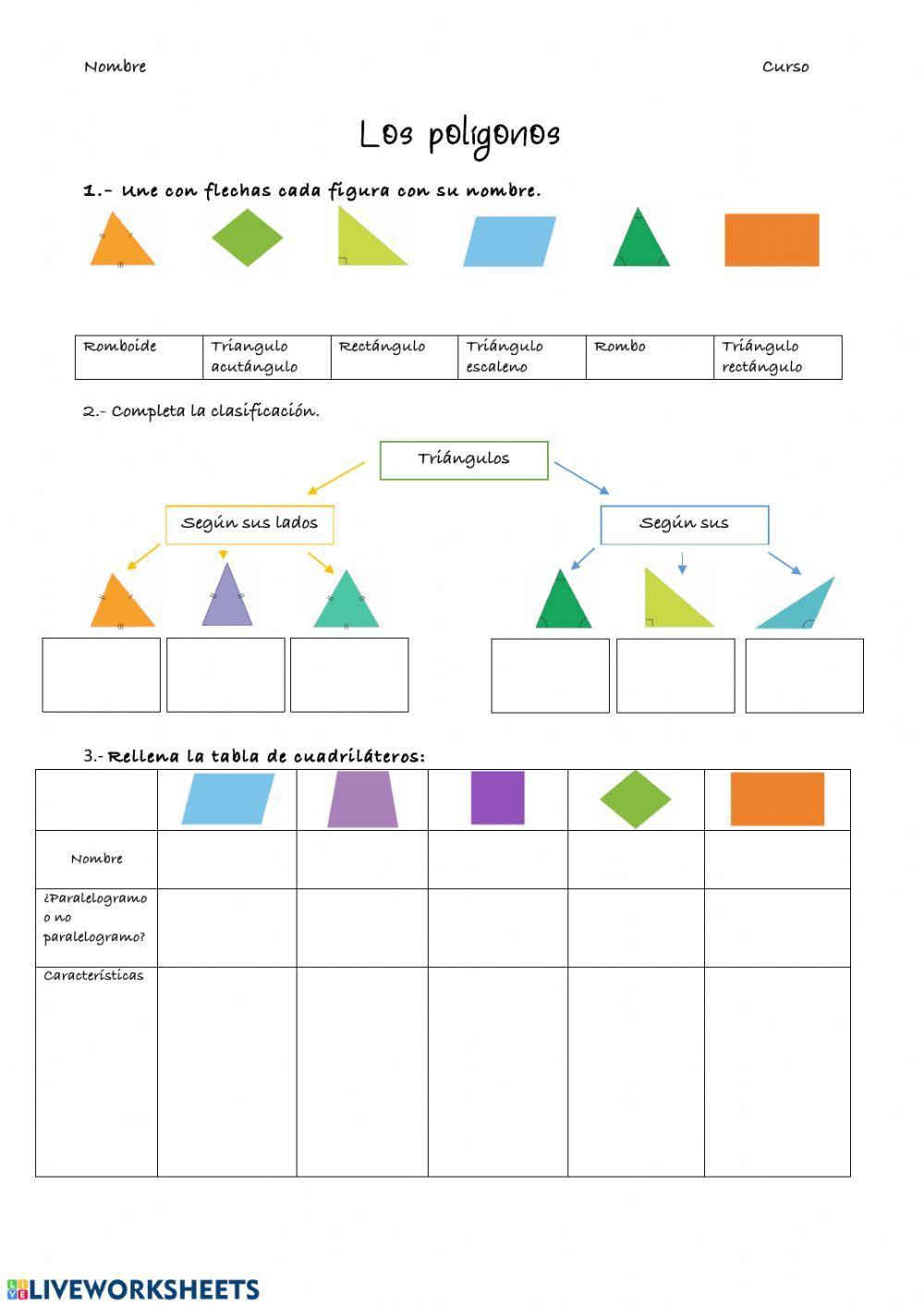 Nombre

Curso

Los polígonos

1.- Une con flechas cada figura con su nombre.

| Romboide | Triangulo acutángulo | Rectángulo | Triángulo escaleno | Rombo | Triángulo rectángulo |
|---|---|---|---|---|---|

2.- Completa la clasificación.

Triángulos

Según sus lados

Según sus

3.- Rellena la tabla de cuadriláteros:

| | | | | | |
|---|---|---|---|---|---|
| Nombre | | | | | |
| ¿Paralelogramo o no paralelogramo? | | | | | |
| Características | | | | | |

LIVEWORKSHEETS